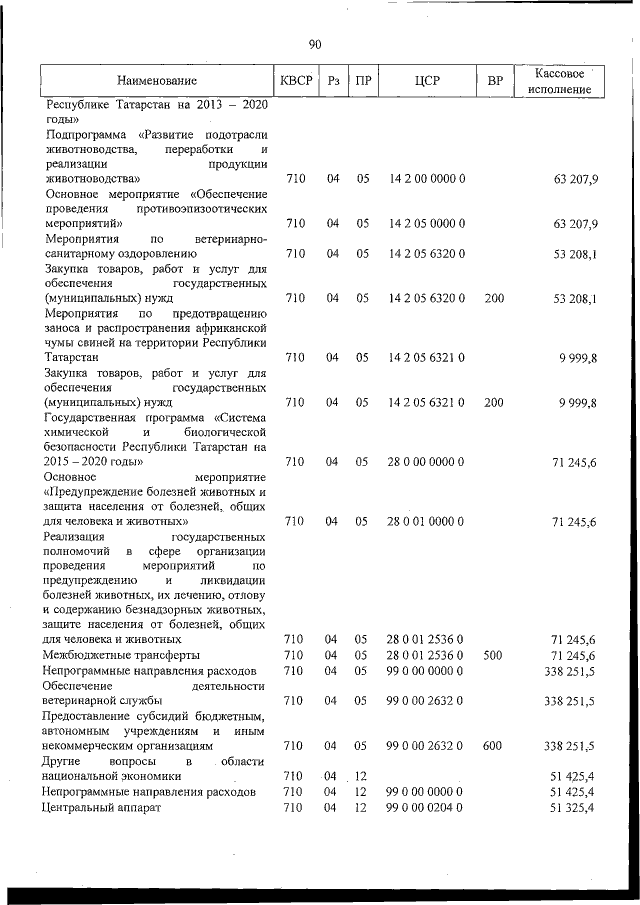 90

| Наименование | КВСР | Рз | ПР | ЦСР | ВР | Кассовое исполнение |
|---|---|---|---|---|---|---|
| Республике Татарстан на 2013 – 2020 годы» | | | | | | |
| Подпрограмма «Развитие подотрасли животноводства, переработки и реализации продукции животноводства» | 710 | 04 | 05 | 14 2 00 0000 0 | | 63 207,9 |
| Основное мероприятие «Обеспечение проведения противоэпизоотических мероприятий» | 710 | 04 | 05 | 14 2 05 0000 0 | | 63 207,9 |
| Мероприятия по ветеринарно-санитарному оздоровлению | 710 | 04 | 05 | 14 2 05 6320 0 | | 53 208,1 |
| Закупка товаров, работ и услуг для обеспечения государственных (муниципальных) нужд | 710 | 04 | 05 | 14 2 05 6320 0 | 200 | 53 208,1 |
| Мероприятия по предотвращению заноса и распространения африканской чумы свиней на территории Республики Татарстан | 710 | 04 | 05 | 14 2 05 6321 0 | | 9 999,8 |
| Закупка товаров, работ и услуг для обеспечения государственных (муниципальных) нужд | 710 | 04 | 05 | 14 2 05 6321 0 | 200 | 9 999,8 |
| Государственная программа «Система химической и биологической безопасности Республики Татарстан на 2015 – 2020 годы» | 710 | 04 | 05 | 28 0 00 0000 0 | | 71 245,6 |
| Основное мероприятие «Предупреждение болезней животных и защита населения от болезней, общих для человека и животных» | 710 | 04 | 05 | 28 0 01 0000 0 | | 71 245,6 |
| Реализация государственных полномочий в сфере организации проведения мероприятий по предупреждению и ликвидации болезней животных, их лечению, отлову и содержанию безнадзорных животных, защите населения от болезней, общих для человека и животных | 710 | 04 | 05 | 28 0 01 2536 0 | | 71 245,6 |
| Межбюджетные трансферты | 710 | 04 | 05 | 28 0 01 2536 0 | 500 | 71 245,6 |
| Непрограммные направления расходов | 710 | 04 | 05 | 99 0 00 0000 0 | | 338 251,5 |
| Обеспечение деятельности ветеринарной службы | 710 | 04 | 05 | 99 0 00 2632 0 | | 338 251,5 |
| Предоставление субсидий бюджетным, автономным учреждениям и иным некоммерческим организациям | 710 | 04 | 05 | 99 0 00 2632 0 | 600 | 338 251,5 |
| Другие вопросы в области национальной экономики | 710 | 04 | 12 | | | 51 425,4 |
| Непрограммные направления расходов | 710 | 04 | 12 | 99 0 00 0000 0 | | 51 425,4 |
| Центральный аппарат | 710 | 04 | 12 | 99 0 00 0204 0 | | 51 325,4 |